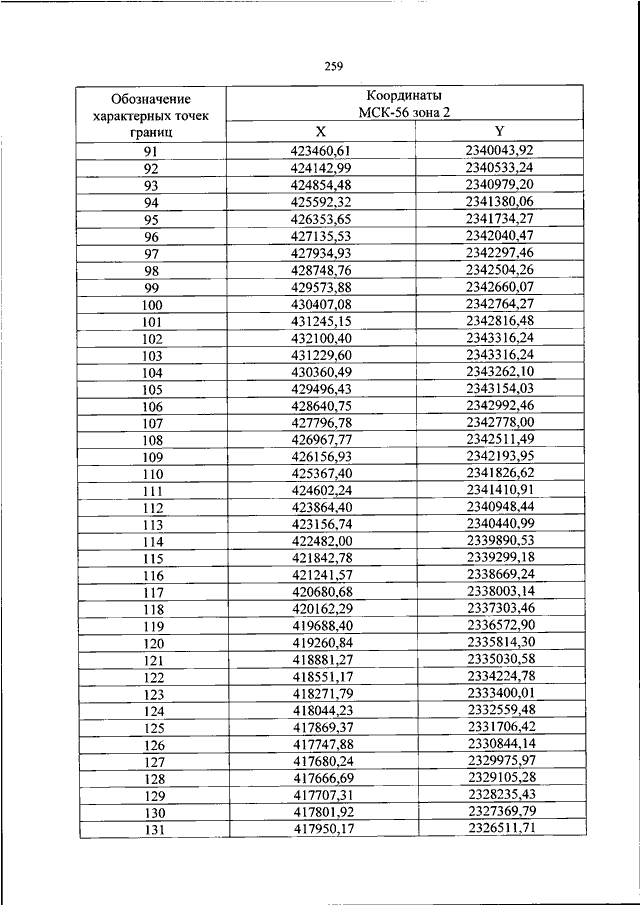 259

| Обозначение характерных точек границ | Координаты МСК-56 зона 2 | |
|---|---|---|
| | X | Y |
| 91 | 423460,61 | 2340043,92 |
| 92 | 424142,99 | 2340533,24 |
| 93 | 424854,48 | 2340979,20 |
| 94 | 425592,32 | 2341380,06 |
| 95 | 426353,65 | 2341734,27 |
| 96 | 427135,53 | 2342040,47 |
| 97 | 427934,93 | 2342297,46 |
| 98 | 428748,76 | 2342504,26 |
| 99 | 429573,88 | 2342660,07 |
| 100 | 430407,08 | 2342764,27 |
| 101 | 431245,15 | 2342816,48 |
| 102 | 432100,40 | 2343316,24 |
| 103 | 431229,60 | 2343316,24 |
| 104 | 430360,49 | 2343262,10 |
| 105 | 429496,43 | 2343154,03 |
| 106 | 428640,75 | 2342992,46 |
| 107 | 427796,78 | 2342778,00 |
| 108 | 426967,77 | 2342511,49 |
| 109 | 426156,93 | 2342193,95 |
| 110 | 425367,40 | 2341826,62 |
| 111 | 424602,24 | 2341410,91 |
| 112 | 423864,40 | 2340948,44 |
| 113 | 423156,74 | 2340440,99 |
| 114 | 422482,00 | 2339890,53 |
| 115 | 421842,78 | 2339299,18 |
| 116 | 421241,57 | 2338669,24 |
| 117 | 420680,68 | 2338003,14 |
| 118 | 420162,29 | 2337303,46 |
| 119 | 419688,40 | 2336572,90 |
| 120 | 419260,84 | 2335814,30 |
| 121 | 418881,27 | 2335030,58 |
| 122 | 418551,17 | 2334224,78 |
| 123 | 418271,79 | 2333400,01 |
| 124 | 418044,23 | 2332559,48 |
| 125 | 417869,37 | 2331706,42 |
| 126 | 417747,88 | 2330844,14 |
| 127 | 417680,24 | 2329975,97 |
| 128 | 417666,69 | 2329105,28 |
| 129 | 417707,31 | 2328235,43 |
| 130 | 417801,92 | 2327369,79 |
| 131 | 417950,17 | 2326511,71 |